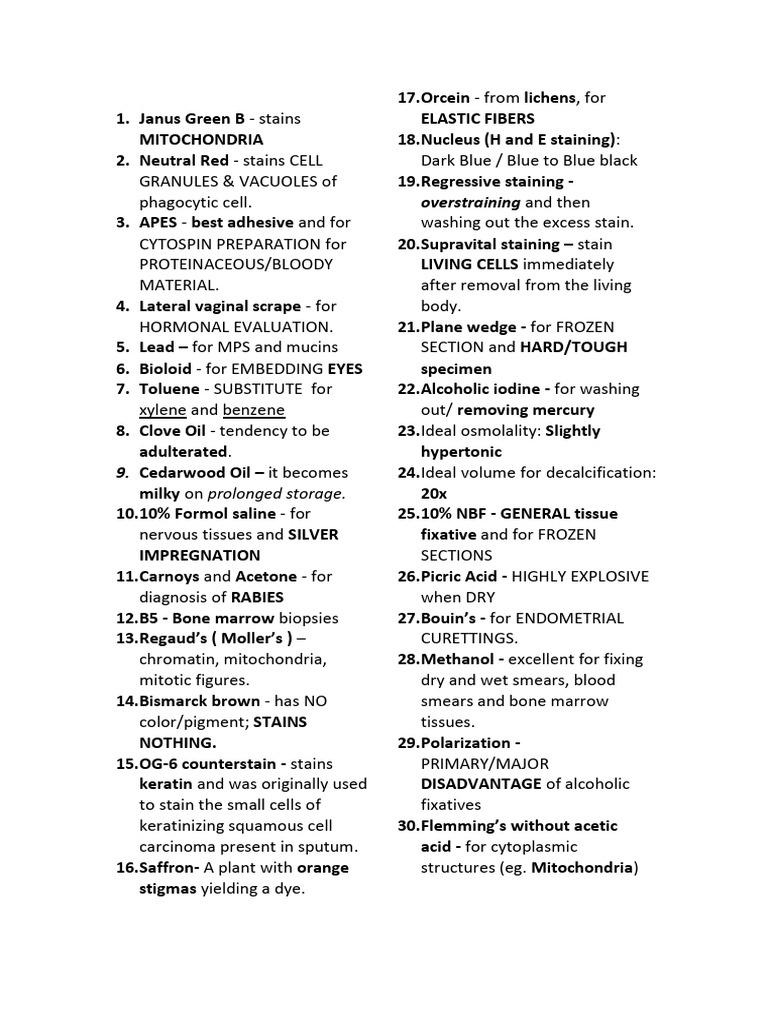 1. Janus Green B - stains MITOCHONDRIA
2. Neutral Red - stains CELL GRANULES & VACUOLES of phagocytic cell.
3. APES - best adhesive and for CYTOSPIN PREPARATION for PROTEINACEOUS/BLOODY MATERIAL.
4. Lateral vaginal scrape - for HORMONAL EVALUATION.
5. Lead – for MPS and mucins
6. Bioloid - for EMBEDDING EYES
7. Toluene - SUBSTITUTE for xylene and benzene
8. Clove Oil - tendency to be adulterated.
9. Cedarwood Oil – it becomes milky on prolonged storage.
10. 10% Formol saline - for nervous tissues and SILVER IMPREGNATION
11. Carnoys and Acetone - for diagnosis of RABIES
12. B5 - Bone marrow biopsies
13. Regaud's ( Moller's ) – chromatin, mitochondria, mitotic figures.
14. Bismarck brown - has NO color/pigment; STAINS NOTHING.
15. OG-6 counterstain - stains keratin and was originally used to stain the small cells of keratinizing squamous cell carcinoma present in sputum.
16. Saffron- A plant with orange stigmas yielding a dye.
17. Orcein - from lichens, for ELASTIC FIBERS
18. Nucleus (H and E staining): Dark Blue / Blue to Blue black
19. Regressive staining - overstraining and then washing out the excess stain.
20. Supravital staining – stain LIVING CELLS immediately after removal from the living body.
21. Plane wedge - for FROZEN SECTION and HARD/TOUGH specimen
22. Alcoholic iodine - for washing out/ removing mercury
23. Ideal osmolality: Slightly hypertonic
24. Ideal volume for decalcification: 20x
25. 10% NBF - GENERAL tissue fixative and for FROZEN SECTIONS
26. Picric Acid - HIGHLY EXPLOSIVE when DRY
27. Bouin's - for ENDOMETRIAL CURETTINGS.
28. Methanol - excellent for fixing dry and wet smears, blood smears and bone marrow tissues.
29. Polarization - PRIMARY/MAJOR DISADVANTAGE of alcoholic fixatives
30. Flemming's without acetic acid - for cytoplasmic structures (eg. Mitochondria)